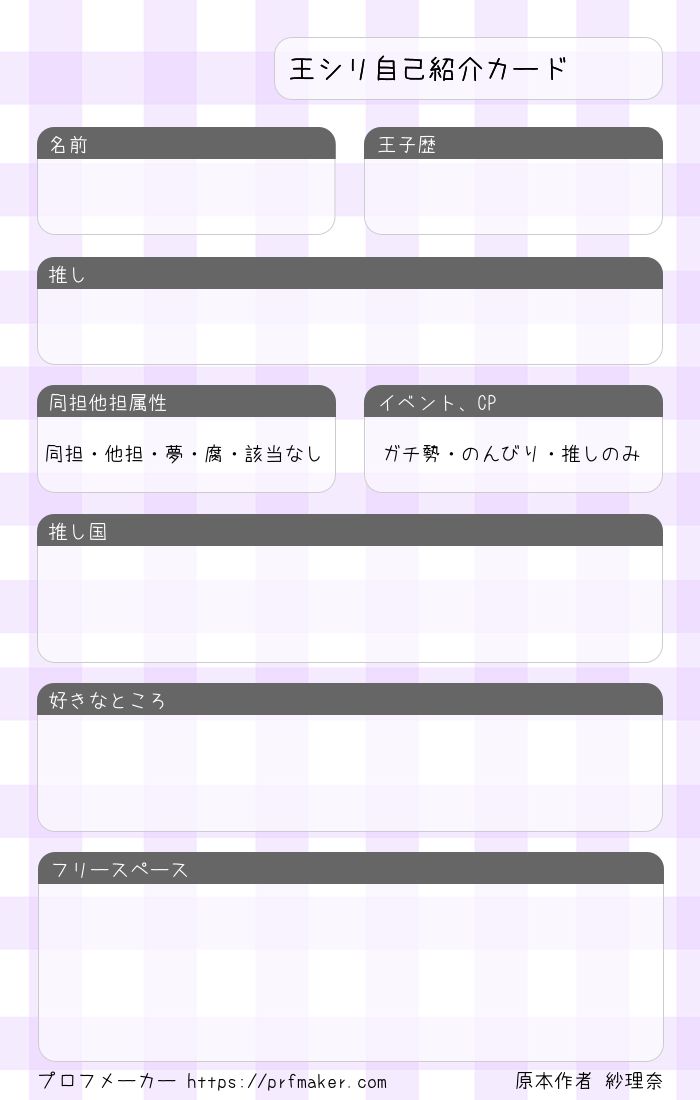 王シリ自己紹介カード

名前

王子歴

推し

同担他担属性

同担・他担・夢・腐・該当なし

イベント、CP

ガチ勢・のんびり・推しのみ

推し国

好きなところ

フリースペース

プロフメーカー https://prfmaker.com

原本作者 紗理奈